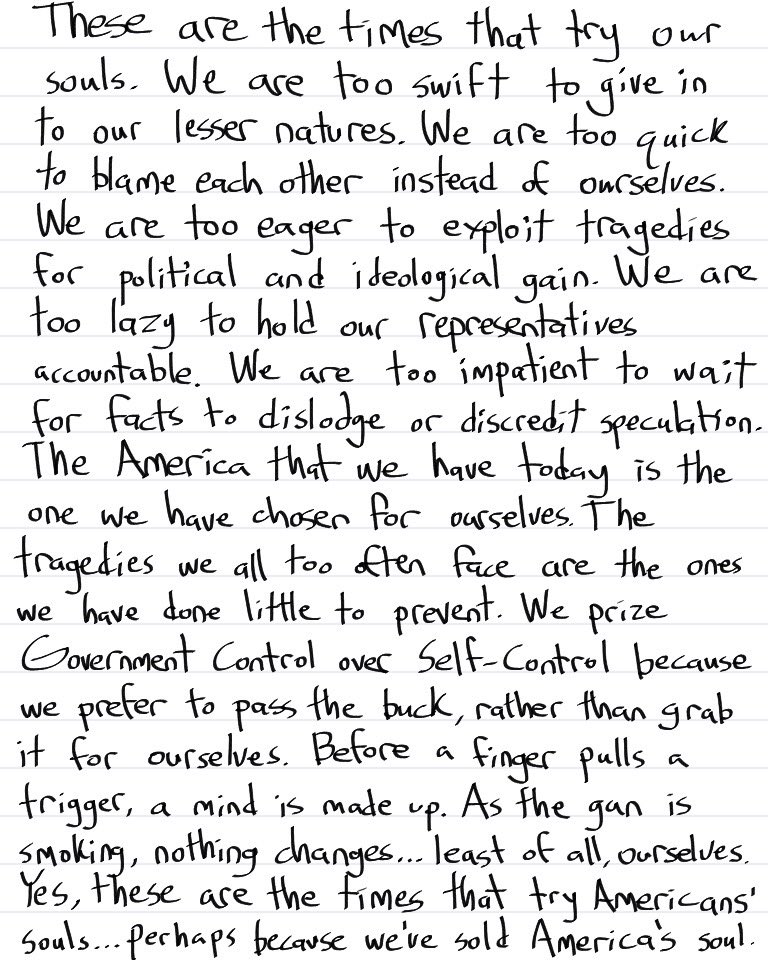 These are the times that try our souls. We are too swift to give in to our lesser natures. We are too quick to blame each other instead of ourselves. We are too eager to exploit tragedies for political and ideological gain. We are too lazy to hold our representatives accountable. We are too impatient to wait for facts to dislodge or discredit speculation. The America that we have today is the one we have chosen for ourselves. The tragedies we all too often face are the ones we have done little to prevent. We prize Government Control over Self-Control because we prefer to pass the buck, rather than grab it for ourselves. Before a finger pulls a trigger, a mind is made up. As the gun is smoking, nothing changes... least of all, ourselves. Yes, these are the times that try Americans' souls... perhaps because we've sold America's soul.